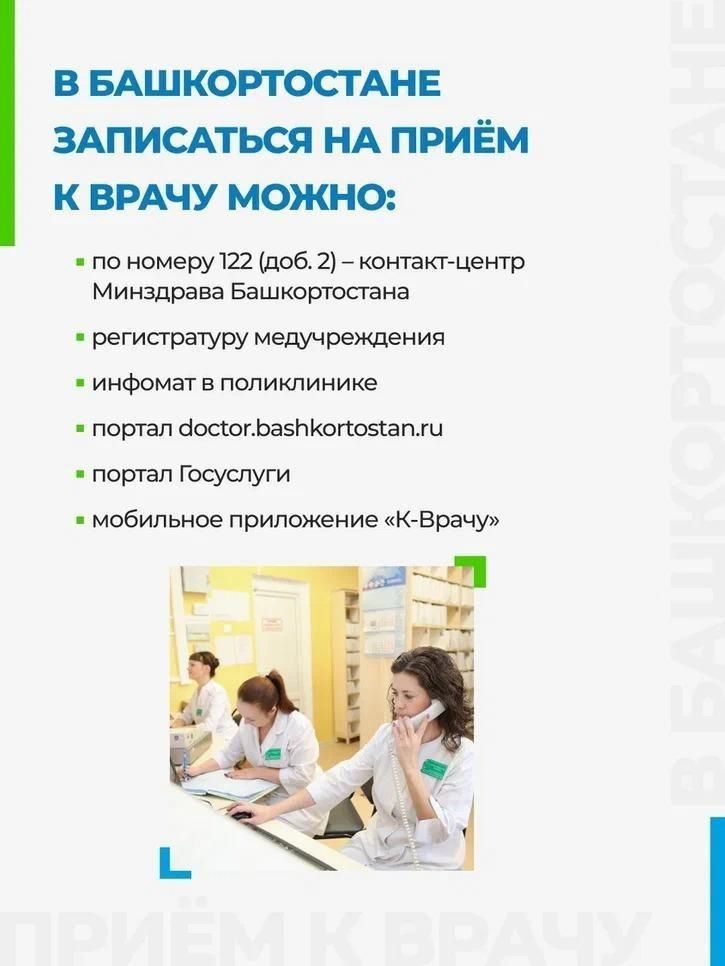 В БАШКОРТОСТАНЕ ЗАПИСАТЬСЯ НА ПРИЁМ К ВРАЧУ МОЖНО:

• по номеру 122 (доб. 2) – контакт-центр Минздрава Башкортостана
• регистратуру медучреждения
• инфомат в поликлинике
• портал doctor.bashkortostan.ru
• портал Госуслуги
• мобильное приложение «К-Врачу»

В БАШКОРТОСТАНЕ

ПРИЁМ К ВРАЧУ